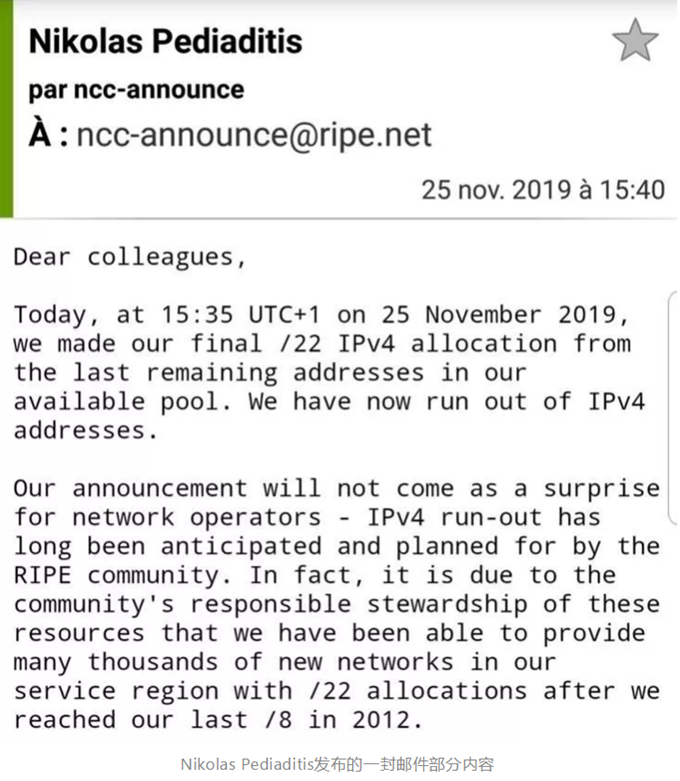 Nikolas Pediaditis

par ncc-announce

À : ncc-announce@ripe.net

25 nov. 2019 à 15:40

Dear colleagues,

Today, at 15:35 UTC+1 on 25 November 2019, we made our final /22 IPv4 allocation from the last remaining addresses in our available pool. We have now run out of IPv4 addresses.

Our announcement will not come as a surprise for network operators - IPv4 run-out has long been anticipated and planned for by the RIPE community. In fact, it is due to the community's responsible stewardship of these resources that we have been able to provide many thousands of new networks in our service region with /22 allocations after we reached our last /8 in 2012.

Nikolas Pediaditis发布的一封邮件部分内容